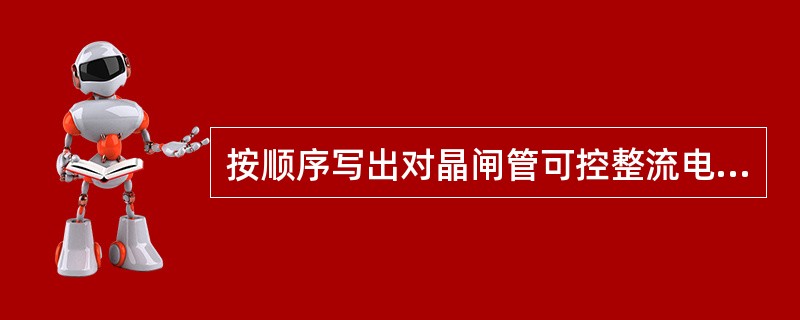 按顺序写出对晶闸管可控整流电...